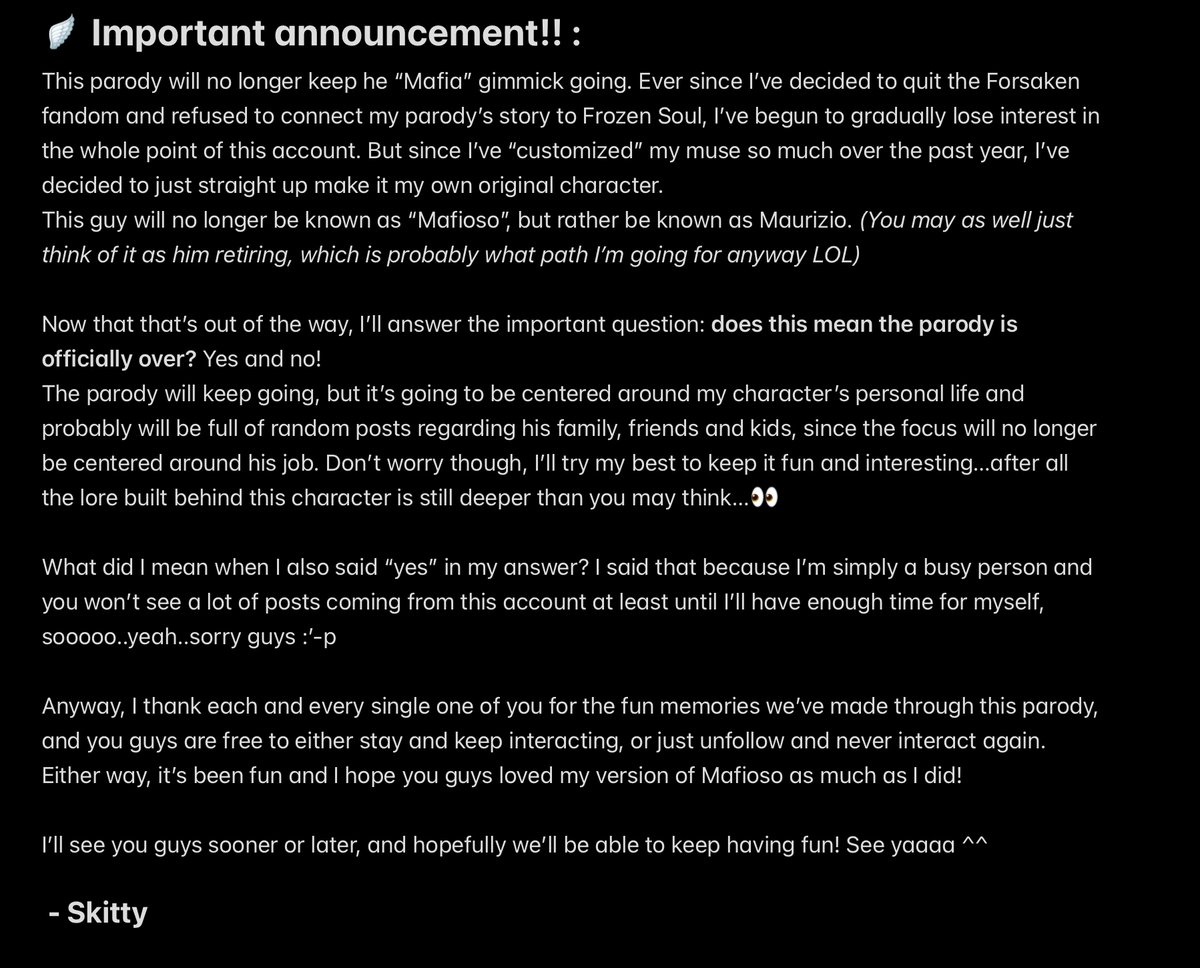 🪽 Important announcement!! :

This parody will no longer keep he “Mafia” gimmick going. Ever since I’ve decided to quit the Forsaken fandom and refused to connect my parody’s story to Frozen Soul, I’ve begun to gradually lose interest in the whole point of this account. But since I’ve “customized” my muse so much over the past year, I’ve decided to just straight up make it my own original character.
This guy will no longer be known as “Mafioso”, but rather be known as Maurizio. (You may as well just think of it as him retiring, which is probably what path I’m going for anyway LOL)

Now that that’s out of the way, I’ll answer the important question: does this mean the parody is officially over? Yes and no!
The parody will keep going, but it’s going to be centered around my character’s personal life and probably will be full of random posts regarding his family, friends and kids, since the focus will no longer be centered around his job. Don’t worry though, I’ll try my best to keep it fun and interesting…after all the lore built behind this character is still deeper than you may think…👀

What did I mean when I also said “yes” in my answer? I said that because I’m simply a busy person and you won’t see a lot of posts coming from this account at least until I’ll have enough time for myself, sooooo..yeah..sorry guys :’-p

Anyway, I thank each and every single one of you for the fun memories we’ve made through this parody, and you guys are free to either stay and keep interacting, or just unfollow and never interact again. Either way, it’s been fun and I hope you guys loved my version of Mafioso as much as I did!

I’ll see you guys sooner or later, and hopefully we’ll be able to keep having fun! See yaaaa ^^

- Skitty